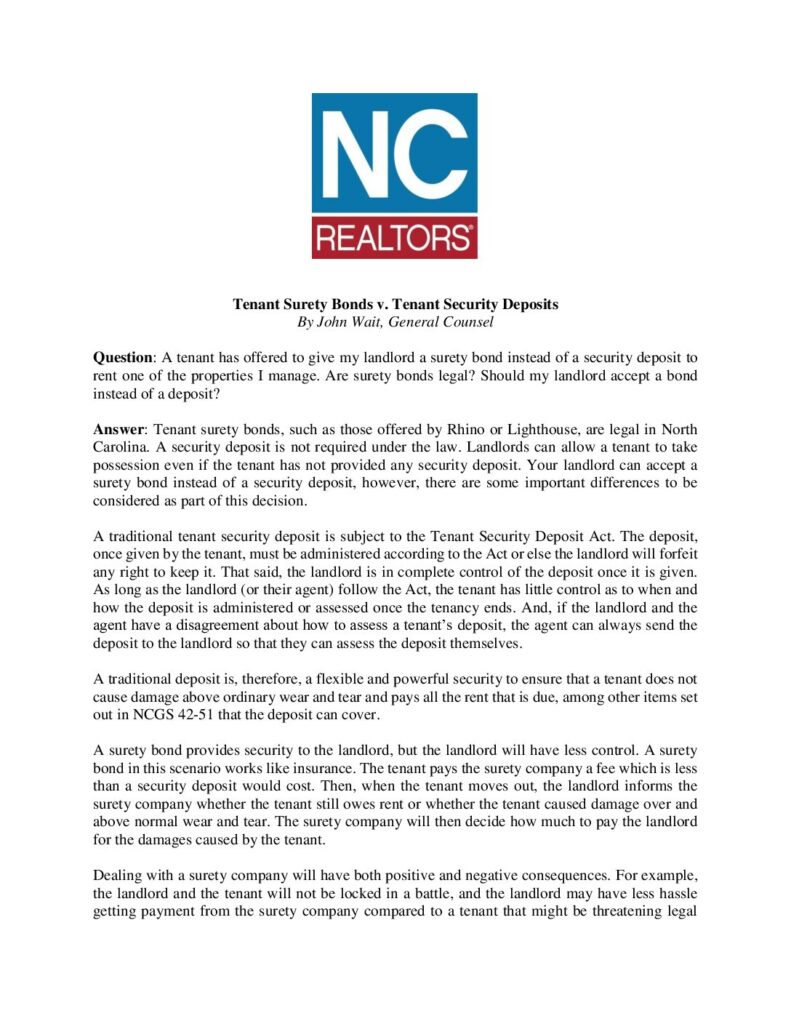 NC
REALTORS®

Tenant Surety Bonds v. Tenant Security Deposits
By John Wait, General Counsel

Question: A tenant has offered to give my landlord a surety bond instead of a security deposit to rent one of the properties I manage. Are surety bonds legal? Should my landlord accept a bond instead of a deposit?

Answer: Tenant surety bonds, such as those offered by Rhino or Lighthouse, are legal in North Carolina. A security deposit is not required under the law. Landlords can allow a tenant to take possession even if the tenant has not provided any security deposit. Your landlord can accept a surety bond instead of a security deposit, however, there are some important differences to be considered as part of this decision.

A traditional tenant security deposit is subject to the Tenant Security Deposit Act. The deposit, once given by the tenant, must be administered according to the Act or else the landlord will forfeit any right to keep it. That said, the landlord is in complete control of the deposit once it is given. As long as the landlord (or their agent) follow the Act, the tenant has little control as to when and how the deposit is administered or assessed once the tenancy ends. And, if the landlord and the agent have a disagreement about how to assess a tenant's deposit, the agent can always send the deposit to the landlord so that they can assess the deposit themselves.

A traditional deposit is, therefore, a flexible and powerful security to ensure that a tenant does not cause damage above ordinary wear and tear and pays all the rent that is due, among other items set out in NCGS 42-51 that the deposit can cover.

A surety bond provides security to the landlord, but the landlord will have less control. A surety bond in this scenario works like insurance. The tenant pays the surety company a fee which is less than a security deposit would cost. Then, when the tenant moves out, the landlord informs the surety company whether the tenant still owes rent or whether the tenant caused damage over and above normal wear and tear. The surety company will then decide how much to pay the landlord for the damages caused by the tenant.

Dealing with a surety company will have both positive and negative consequences. For example, the landlord and the tenant will not be locked in a battle, and the landlord may have less hassle getting payment from the surety company compared to a tenant that might be threatening legal